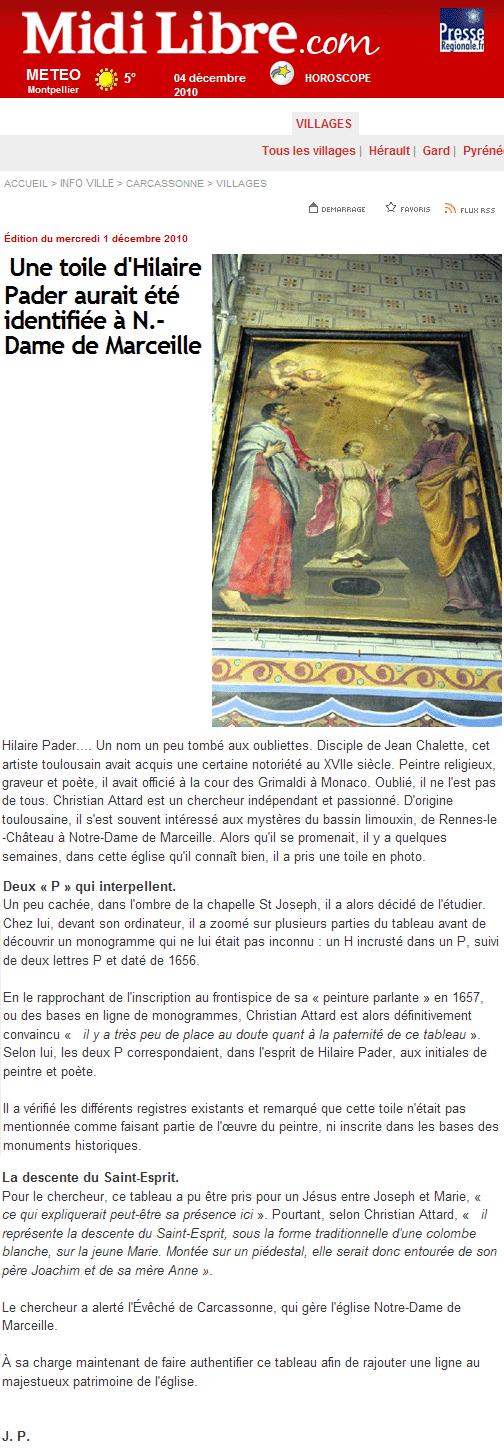 Midi Libre.com

Presse Regionale.fr

METEO Montpellier 5° 04 décembre 2010 HOROSCOPE

VILLAGES

Tous les villages | Hérault | Gard | Pyréné

ACCUEIL > INFO VILLE > CARCASSONNE > VILLAGES

DEMARRAGE FAVORIS FLUX RSS

Édition du mercredi 1 décembre 2010

Une toile d'Hilaire Pader aurait été identifiée à N.-Dame de Marceille

Hilaire Pader.... Un nom un peu tombé aux oubliettes. Disciple de Jean Chalette, cet artiste toulousain avait acquis une certaine notoriété au XVIIe siècle. Peintre religieux, graveur et poète, il avait officié à la cour des Grimaldi à Monaco. Oublié, il ne l'est pas de tous. Christian Attard est un chercheur indépendant et passionné. D'origine toulousaine, il s'est souvent intéressé aux mystères du bassin limouxin, de Rennes-le-Château à Notre-Dame de Marceille. Alors qu'il se promenait, il y a quelques semaines, dans cette église qu'il connaît bien, il a pris une toile en photo.

Deux « P » qui interpellent.
Un peu cachée, dans l'ombre de la chapelle St Joseph, il a alors décidé de l'étudier. Chez lui, devant son ordinateur, il a zoomé sur plusieurs parties du tableau avant de découvrir un monogramme qui ne lui était pas inconnu : un H incrusté dans un P, suivi de deux lettres P et daté de 1656.

En le rapprochant de l'inscription au frontispice de sa « peinture parlante » en 1657, ou des bases en ligne de monogrammes, Christian Attard est alors définitivement convaincu « il y a très peu de place au doute quant à la paternité de ce tableau ». Selon lui, les deux P correspondaient, dans l'esprit de Hilaire Pader, aux initiales de peintre et poète.

Il a vérifié les différents registres existants et remarqué que cette toile n'était pas mentionnée comme faisant partie de l'œuvre du peintre, ni inscrite dans les bases des monuments historiques.

La descente du Saint-Esprit.
Pour le chercheur, ce tableau a pu être pris pour un Jésus entre Joseph et Marie, « ce qui expliquerait peut-être sa présence ici ». Pourtant, selon Christian Attard, « il représente la descente du Saint-Esprit, sous la forme traditionnelle d'une colombe blanche, sur la jeune Marie. Montée sur un piédestal, elle serait donc entourée de son père Joachim et de sa mère Anne ».

Le chercheur a alerté l'Évêché de Carcassonne, qui gère l'église Notre-Dame de Marceille.

À sa charge maintenant de faire authentifier ce tableau afin de rajouter une ligne au majestueux patrimoine de l'église.

J. P.